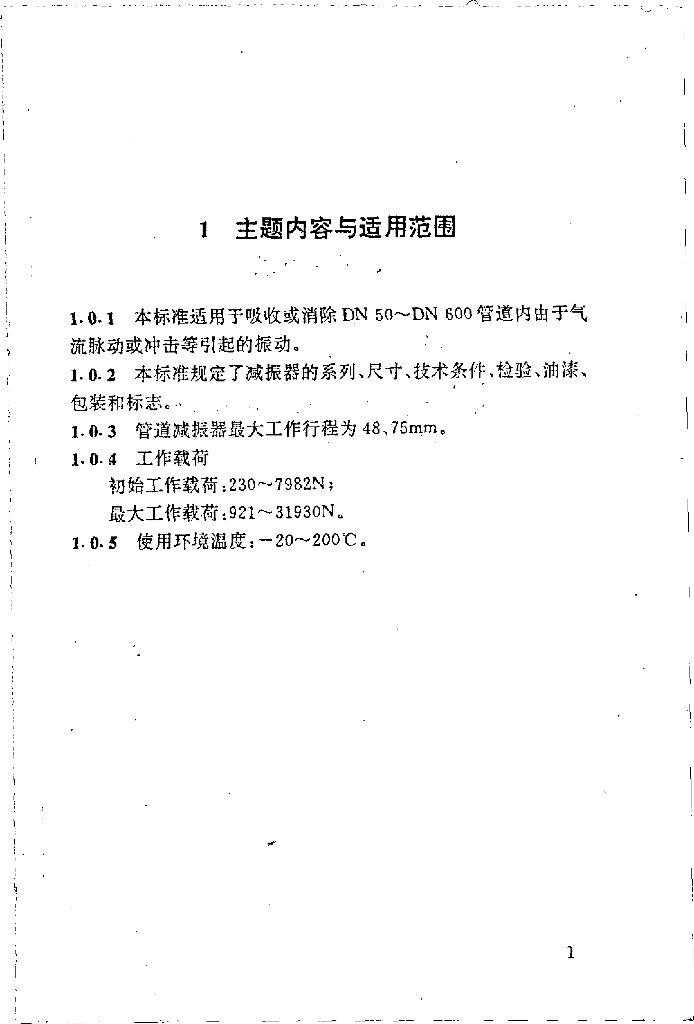 1　主题内容与适用范围

1.0.1　本标准适用于吸收或消除 DN 50～DN 600 管道内由于气流脉动或冲击等引起的振动。

1.0.2　本标准规定了减振器的系列、尺寸、技术条件、检验、油漆、包装和标志。

1.0.3　管道减振器最大工作行程为 48、75mm。

1.0.4　工作载荷

初始工作载荷：230～7982N；

最大工作载荷：921～31930N。

1.0.5　使用环境温度：－20～200℃。

1